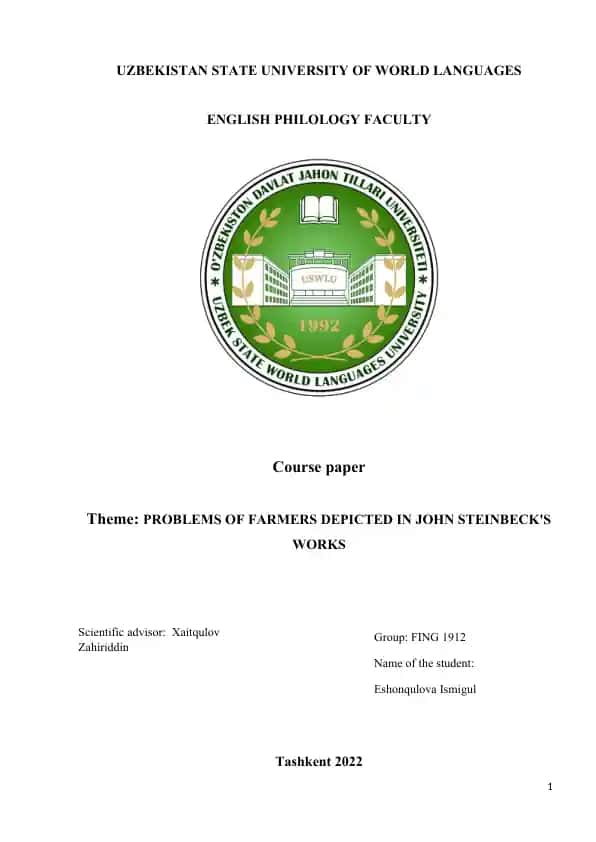 UZBEKISTAN STATE UNIVERSITY OF WORLD LANGUAGES

ENGLISH PHILOLOGY FACULTY

O'ZBEKISTON DAVLAT JAHON TILLARI UNIVERSITETI
UZBEK STATE WORLD LANGUAGES UNIVERSITY
USWLU
1992

Course paper

Theme: PROBLEMS OF FARMERS DEPICTED IN JOHN STEINBECK'S WORKS

Scientific advisor: Xaitqulov Zahiriddin

Group: FING 1912

Name of the student:

Eshonqulova Ismigul

Tashkent 2022

1